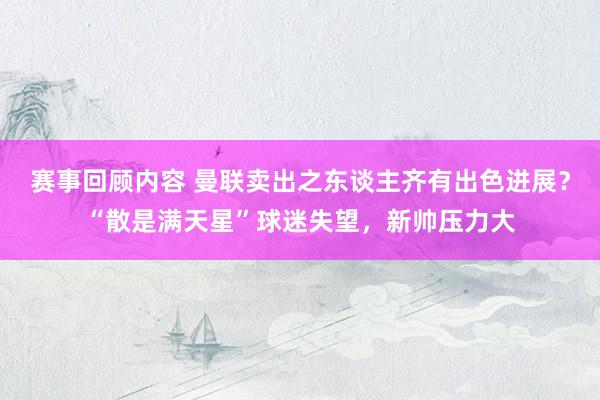 赛事回顾内容 曼联卖出之东谈主齐有出色进展？“散是满天星”球迷失望，新帅压力大